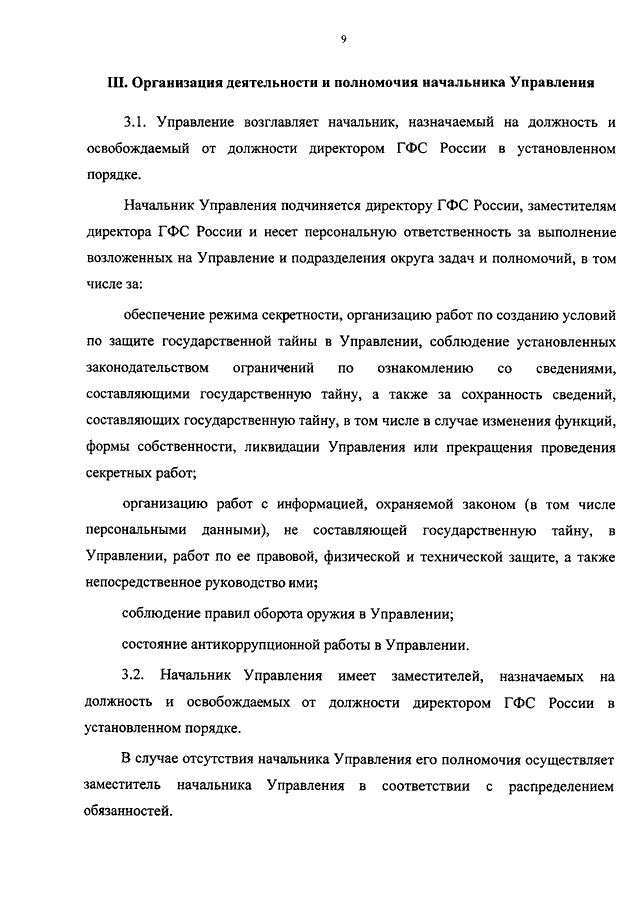 9

III. Организация деятельности и полномочия начальника Управления

3.1. Управление возглавляет начальник, назначаемый на должность и освобождаемый от должности директором ГФС России в установленном порядке.

Начальник Управления подчиняется директору ГФС России, заместителям директора ГФС России и несет персональную ответственность за выполнение возложенных на Управление и подразделения округа задач и полномочий, в том числе за:

обеспечение режима секретности, организацию работ по созданию условий по защите государственной тайны в Управлении, соблюдение установленных законодательством ограничений по ознакомлению со сведениями, составляющими государственную тайну, а также за сохранность сведений, составляющих государственную тайну, в том числе в случае изменения функций, формы собственности, ликвидации Управления или прекращения проведения секретных работ;

организацию работ с информацией, охраняемой законом (в том числе персональными данными), не составляющей государственную тайну, в Управлении, работ по ее правовой, физической и технической защите, а также непосредственное руководство ими;

соблюдение правил оборота оружия в Управлении;

состояние антикоррупционной работы в Управлении.

3.2. Начальник Управления имеет заместителей, назначаемых на должность и освобождаемых от должности директором ГФС России в установленном порядке.

В случае отсутствия начальника Управления его полномочия осуществляет заместитель начальника Управления в соответствии с распределением обязанностей.